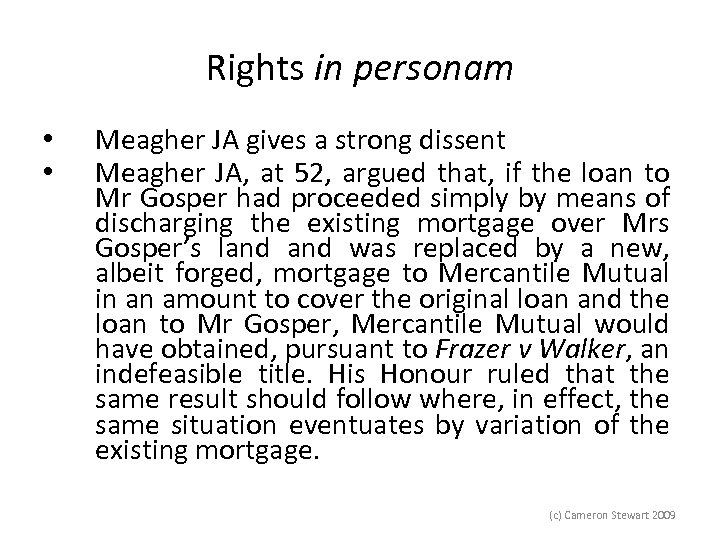 Rights in personam

• Meagher JA gives a strong dissent
• Meagher JA, at 52, argued that, if the loan to Mr Gosper had proceeded simply by means of discharging the existing mortgage over Mrs Gosper's land and was replaced by a new, albeit forged, mortgage to Mercantile Mutual in an amount to cover the original loan and the loan to Mr Gosper, Mercantile Mutual would have obtained, pursuant to Frazer v Walker, an indefeasible title. His Honour ruled that the same result should follow where, in effect, the same situation eventuates by variation of the existing mortgage.

(c) Cameron Stewart 2009